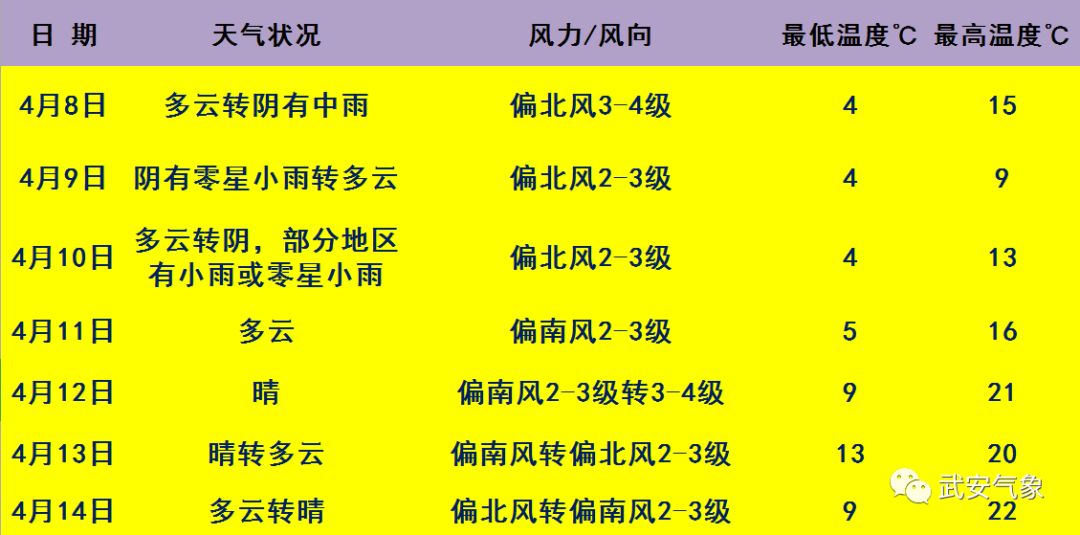 | 日 期 | 天气状况 | 风力/风向 | 最低温度℃ | 最高温度℃ |
|---|---|---|---|---|
| 4月8日 | 多云转阴有中雨 | 偏北风3-4级 | 4 | 15 |
| 4月9日 | 阴有零星小雨转多云 | 偏北风2-3级 | 4 | 9 |
| 4月10日 | 多云转阴，部分地区有小雨或零星小雨 | 偏北风2-3级 | 4 | 13 |
| 4月11日 | 多云 | 偏南风2-3级 | 5 | 16 |
| 4月12日 | 晴 | 偏南风2-3级转3-4级 | 9 | 21 |
| 4月13日 | 晴转多云 | 偏南风转偏北风2-3级 | 13 | 20 |
| 4月14日 | 多云转晴 | 偏北风转偏南风2-3级 | 9 | 22 |

武安气象